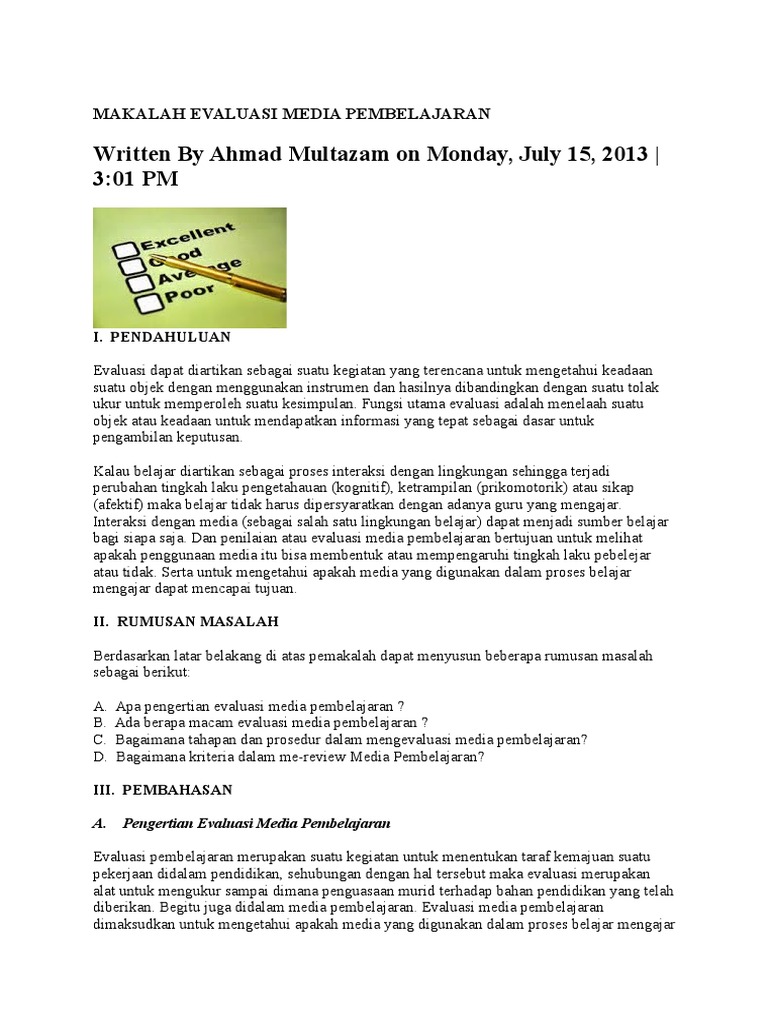 MAKALAH EVALUASI MEDIA PEMBELAJARAN

Written By Ahmad Multazam on Monday, July 15, 2013 | 3:01 PM

Excellent
Good
Average
Poor

I. PENDAHULUAN

Evaluasi dapat diartikan sebagai suatu kegiatan yang terencana untuk mengetahui keadaan suatu objek dengan menggunakan instrumen dan hasilnya dibandingkan dengan suatu tolak ukur untuk memperoleh suatu kesimpulan. Fungsi utama evaluasi adalah menelaah suatu objek atau keadaan untuk mendapatkan informasi yang tepat sebagai dasar untuk pengambilan keputusan.

Kalau belajar diartikan sebagai proses interaksi dengan lingkungan sehingga terjadi perubahan tingkah laku pengetahauan (kognitif), ketrampilan (prikomotorik) atau sikap (afektif) maka belajar tidak harus dipersyaratkan dengan adanya guru yang mengajar. Interaksi dengan media (sebagai salah satu lingkungan belajar) dapat menjadi sumber belajar bagi siapa saja. Dan penilaian atau evaluasi media pembelajaran bertujuan untuk melihat apakah penggunaan media itu bisa membentuk atau mempengaruhi tingkah laku pebelejar atau tidak. Serta untuk mengetahui apakah media yang digunakan dalam proses belajar mengajar dapat mencapai tujuan.

II. RUMUSAN MASALAH

Berdasarkan latar belakang di atas pemakalah dapat menyusun beberapa rumusan masalah sebagai berikut:

A. Apa pengertian evaluasi media pembelajaran ?
B. Ada berapa macam evaluasi media pembelajaran ?
C. Bagaimana tahapan dan prosedur dalam mengevaluasi media pembelajaran?
D. Bagaimana kriteria dalam me-review Media Pembelajaran?

III. PEMBAHASAN

A. Pengertian Evaluasi Media Pembelajaran

Evaluasi pembelajaran merupakan suatu kegiatan untuk menentukan taraf kemajuan suatu pekerjaan didalam pendidikan, sehubungan dengan hal tersebut maka evaluasi merupakan alat untuk mengukur sampai dimana penguasaan murid terhadap bahan pendidikan yang telah diberikan. Begitu juga didalam media pembelajaran. Evaluasi media pembelajaran dimaksudkan untuk mengetahui apakah media yang digunakan dalam proses belajar mengajar